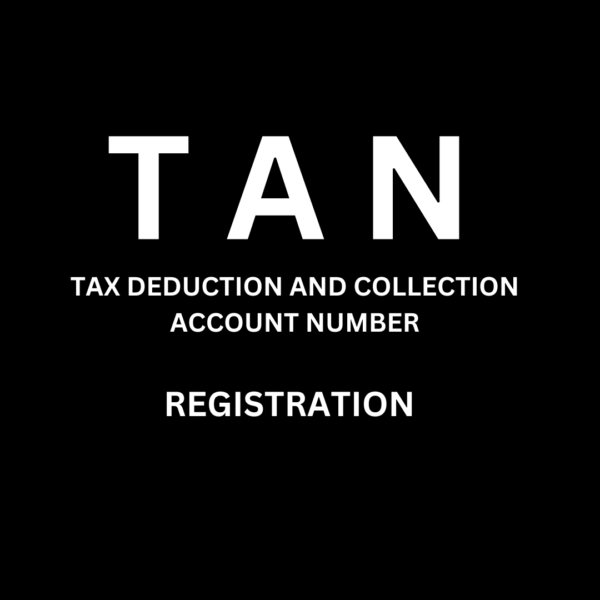 T A N

TAX DEDUCTION AND COLLECTION ACCOUNT NUMBER

REGISTRATION